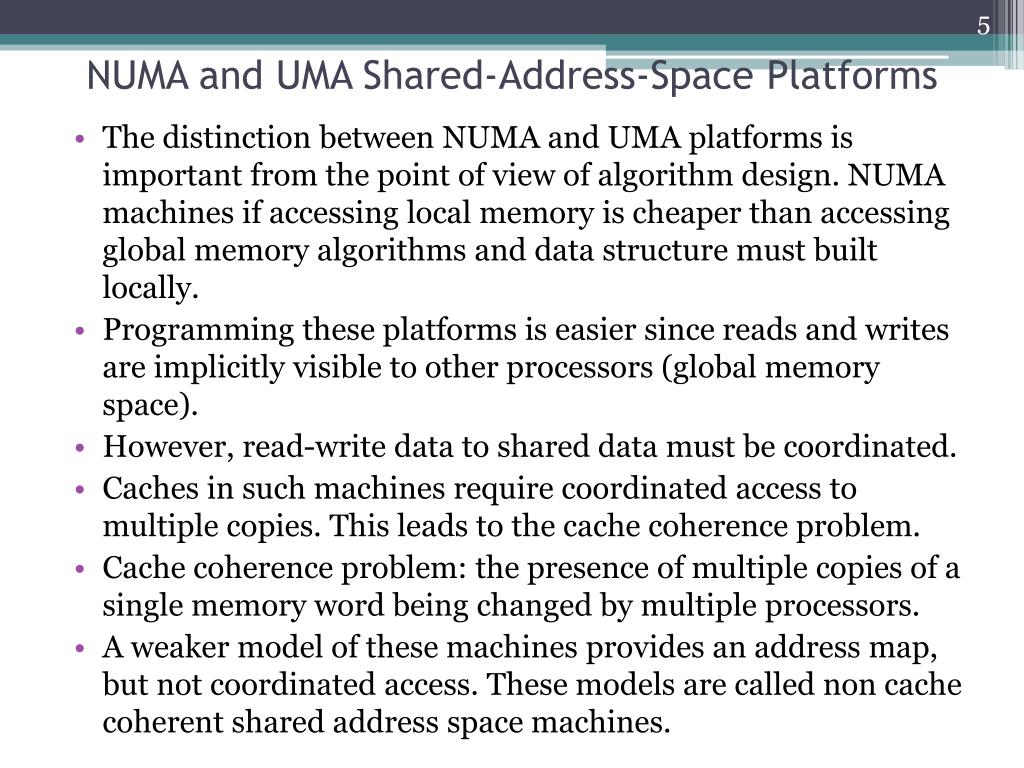 5

NUMA and UMA Shared-Address-Space Platforms

• The distinction between NUMA and UMA platforms is important from the point of view of algorithm design. NUMA machines if accessing local memory is cheaper than accessing global memory algorithms and data structure must built locally.
• Programming these platforms is easier since reads and writes are implicitly visible to other processors (global memory space).
• However, read-write data to shared data must be coordinated.
• Caches in such machines require coordinated access to multiple copies. This leads to the cache coherence problem.
• Cache coherence problem: the presence of multiple copies of a single memory word being changed by multiple processors.
• A weaker model of these machines provides an address map, but not coordinated access. These models are called non cache coherent shared address space machines.